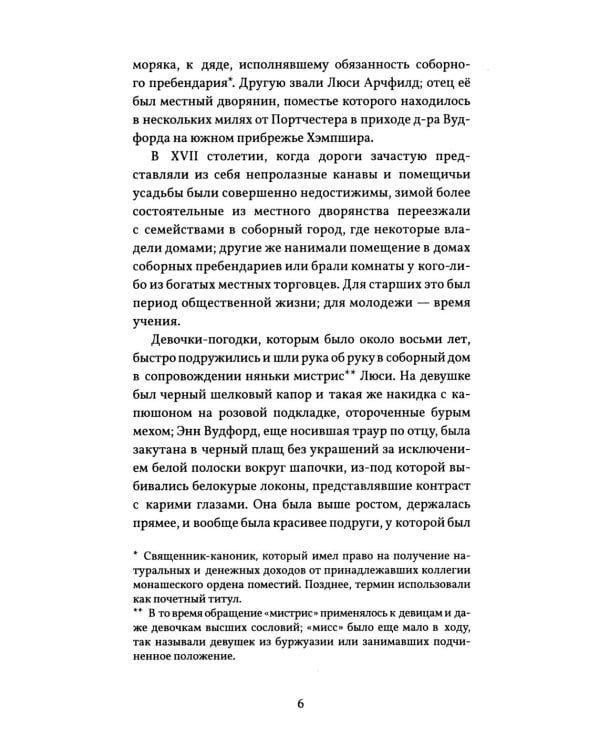 моряка, к дяде, исполнявшему обязанность соборного пребендария$^{*}$. Другую звали Люси Арчфилд; отец её был местный дворянин, поместье которого находилось в нескольких милях от Портчестера в приходе д-ра Вудфорда на южном прибрежье Хэмпшира.

В XVII столетии, когда дороги зачастую представляли из себя непролазные канавы и помещичьи усадьбы были совершенно недостижимы, зимой более состоятельные из местного дворянства переезжали с семействами в соборный город, где некоторые владели домами; другие же нанимали помещение в домах соборных пребендариев или брали комнаты у кого-либо из богатых местных торговцев. Для старших это был период общественной жизни; для молодежи — время учения.

Девочки-погодки, которым было около восьми лет, быстро подружились и шли рука об руку в соборный дом в сопровождении няньки мистрис$^{**}$ Люси. На девушке был черный шелковый капор и такая же накидка с капюшоном на розовой подкладке, отороченные бурым мехом; Энн Вудфорд, еще носившая траур по отцу, была закутана в черный плащ без украшений за исключением белой полоски вокруг шапочки, из-под которой выбивались белокурые локоны, представлявшие контраст с карими глазами. Она была выше ростом, держалась прямее, и вообще была красивее подруги, у которой был

$^{*}$ Священник-каноник, который имел право на получение натуральных и денежных доходов от принадлежавших коллегии монашеского ордена поместий. Позднее, термин использовали как почетный титул.

$^{**}$ В то время обращение «мистрис» применялось к девицам и даже девочкам высших сословий; «мисс» было еще мало в ходу, так называли девушек из буржуазии или занимавших подчиненное положение.

6